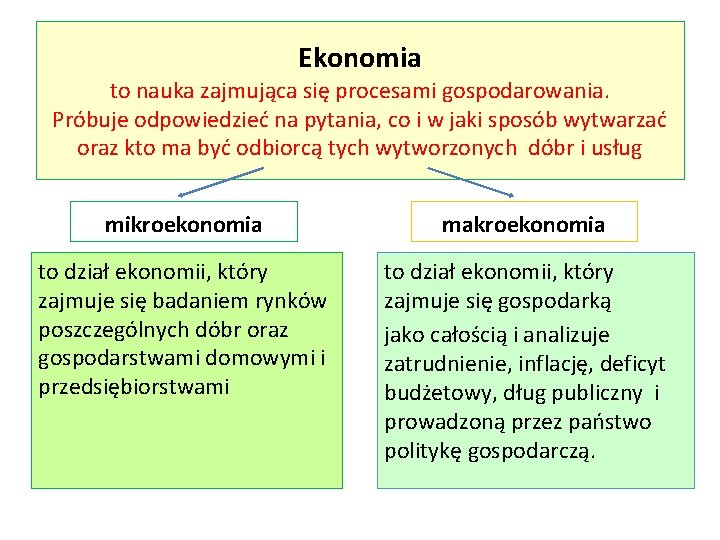 Ekonomia
to nauka zajmująca się procesami gospodarowania. Próbuje odpowiedzieć na pytania, co i w jaki sposób wytwarzać oraz kto ma być odbiorcą tych wytworzonych dóbr i usług

mikroekonomia

to dział ekonomii, który zajmuje się badaniem rynków poszczególnych dóbr oraz gospodarstwami domowymi i przedsiębiorstwami

makroekonomia

to dział ekonomii, który zajmuje się gospodarką

jako całością i analizuje zatrudnienie, inflację, deficyt budżetowy, dług publiczny i prowadzoną przez państwo politykę gospodarczą.